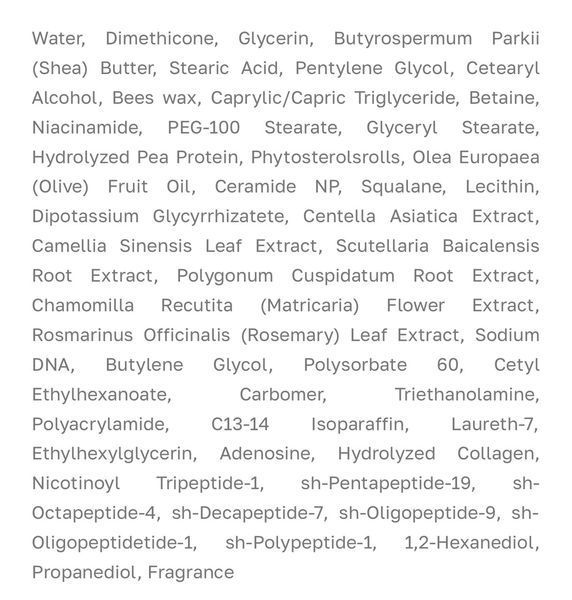 Water, Dimethicone, Glycerin, Butyrospermum Parkii (Shea) Butter, Stearic Acid, Pentylene Glycol, Cetearyl Alcohol, Bees wax, Caprylic/Capric Triglyceride, Betaine, Niacinamide, PEG-100 Stearate, Glyceryl Stearate, Hydrolyzed Pea Protein, Phytosterolsrolls, Olea Europaea (Olive) Fruit Oil, Ceramide NP, Squalane, Lecithin, Dipotassium Glycyrrhizatete, Centella Asiatica Extract, Camellia Sinensis Leaf Extract, Scutellaria Baicalensis Root Extract, Polygonum Cuspidatum Root Extract, Chamomilla Recutita (Matricaria) Flower Extract, Rosmarinus Officinalis (Rosemary) Leaf Extract, Sodium DNA, Butylene Glycol, Polysorbate 60, Cetyl Ethylhexanoate, Carbomer, Triethanolamine, Polyacrylamide, C13-14 Isoparaffin, Laureth-7, Ethylhexylglycerin, Adenosine, Hydrolyzed Collagen, Nicotinoyl Tripeptide-1, sh-Pentapeptide-19, sh-Octapeptide-4, sh-Decapeptide-7, sh-Oligopeptide-9, sh-Oligopeptidetide-1, sh-Polypeptide-1, 1,2-Hexanediol, Propanediol, Fragrance